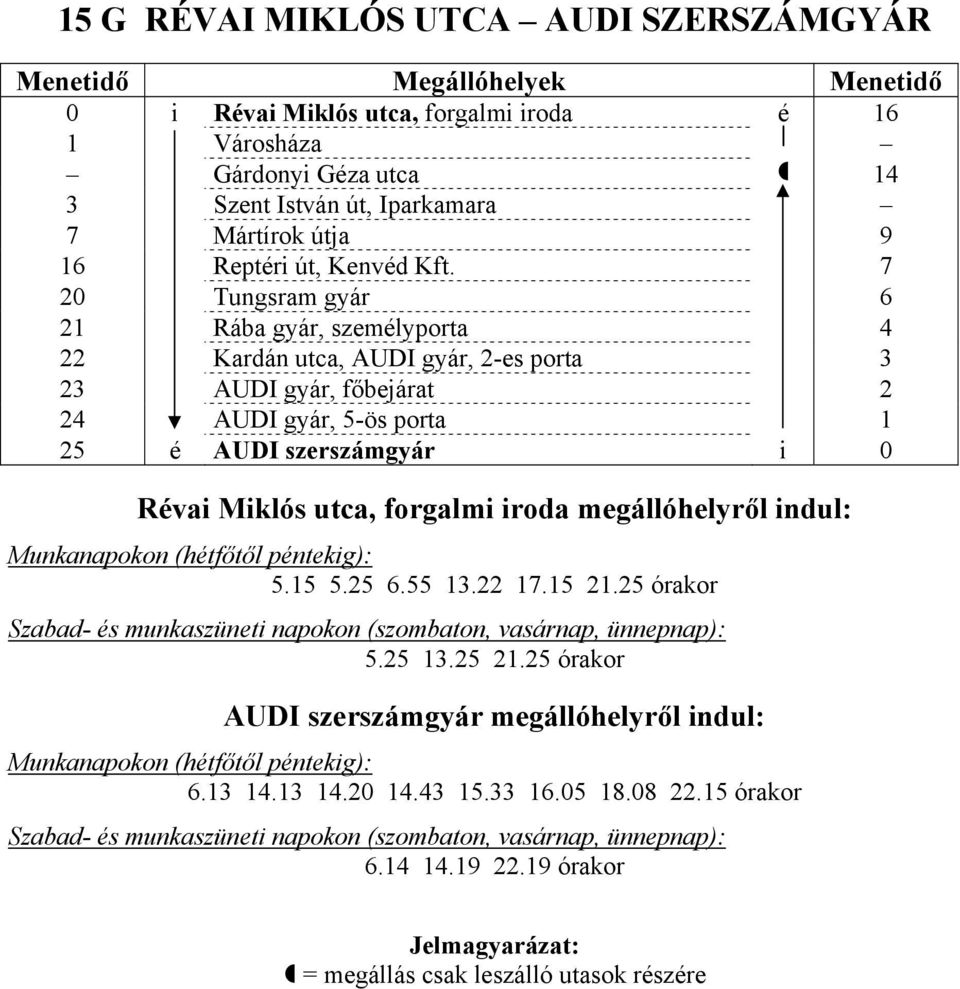 15 G RÉVAI MIKLÓS UTCA – AUDI SZERSZÁMGYÁR

| Menetidő | | Megállóhelyek | | Menetidő |
|---|---|---|---|---|
| 0 | i | Révai Miklós utca, forgalmi iroda | é | 16 |
| 1 | | Városháza | | – |
| – | | Gárdonyi Géza utca | ◖ | 14 |
| 3 | | Szent István út, Iparkamara | | – |
| 7 | | Mártírok útja | | 9 |
| 16 | | Reptéri út, Kenvéd Kft. | | 7 |
| 20 | | Tungsram gyár | | 6 |
| 21 | | Rába gyár, személyporta | | 4 |
| 22 | | Kardán utca, AUDI gyár, 2-es porta | | 3 |
| 23 | | AUDI gyár, főbejárat | | 2 |
| 24 | | AUDI gyár, 5-ös porta | | 1 |
| 25 | é | AUDI szerszámgyár | i | 0 |

Révai Miklós utca, forgalmi iroda megállóhelyről indul:

Munkanapokon (hétfőtől péntekig):
5.15 5.25 6.55 13.22 17.15 21.25 órakor

Szabad- és munkaszüneti napokon (szombaton, vasárnap, ünnepnap):
5.25 13.25 21.25 órakor

AUDI szerszámgyár megállóhelyről indul:

Munkanapokon (hétfőtől péntekig):
6.13 14.13 14.20 14.43 15.33 16.05 18.08 22.15 órakor

Szabad- és munkaszüneti napokon (szombaton, vasárnap, ünnepnap):
6.14 14.19 22.19 órakor

Jelmagyarázat:
◖ = megállás csak leszálló utasok részére